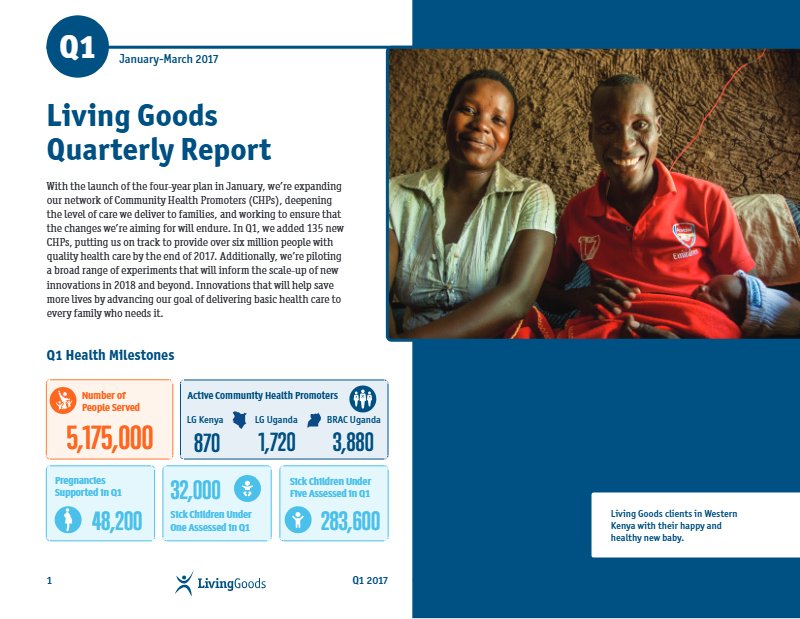 Q1 January-March 2017

Living Goods Quarterly Report

With the launch of the four-year plan in January, we're expanding our network of Community Health Promoters (CHPs), deepening the level of care we deliver to families, and working to ensure that the changes we're aiming for will endure. In Q1, we added 135 new CHPs, putting us on track to provide over six million people with quality health care by the end of 2017. Additionally, we're piloting a broad range of experiments that will inform the scale-up of new innovations in 2018 and beyond. Innovations that will help save more lives by advancing our goal of delivering basic health care to every family who needs it.

Q1 Health Milestones

Number of People Served
5,175,000

Active Community Health Promoters
LG Kenya 870
LG Uganda 1,720
BRAC Uganda 3,880

Pregnancies Supported in Q1
48,200

32,000
Sick Children Under One Assessed in Q1

Sick Children Under Five Assessed in Q1
283,600

Living Goods clients in Western Kenya with their happy and healthy new baby.

1 LivingGoods Q1 2017